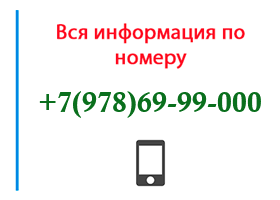 Вся информация по номеру

+7(978)69-99-000